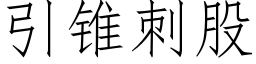 引锥刺股